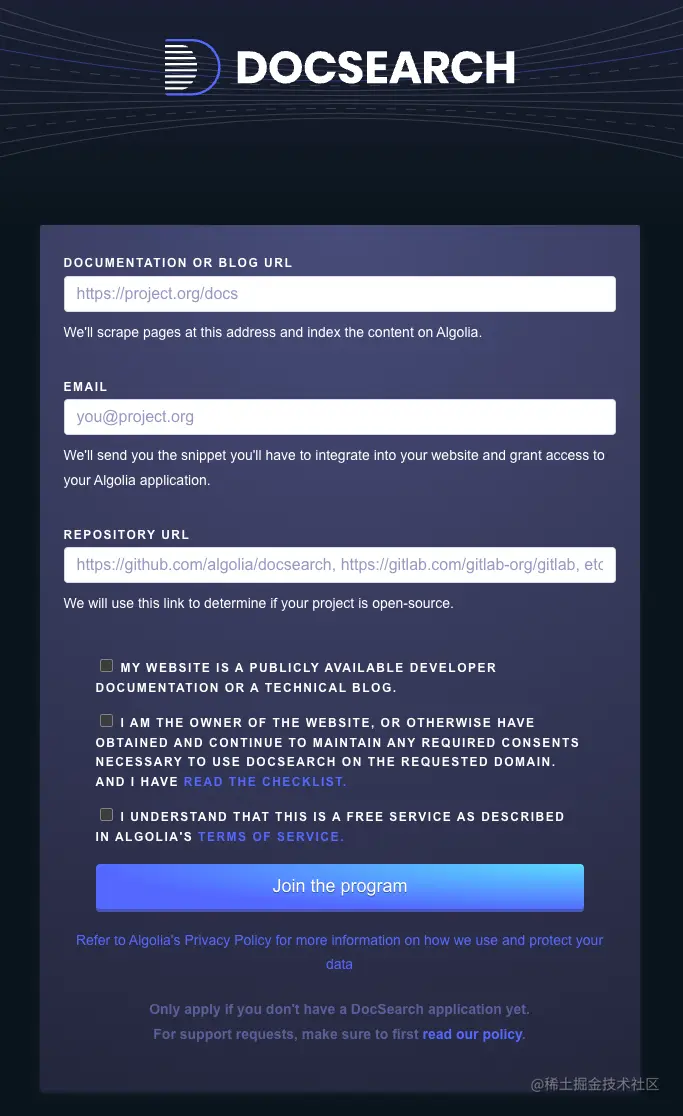 DOCSEARCH

DOCUMENTATION OR BLOG URL

https://project.org/docs

We'll scrape pages at this address and index the content on Algolia.

EMAIL

you@project.org

We'll send you the snippet you'll have to integrate into your website and grant access to your Algolia application.

REPOSITORY URL

https://github.com/algolia/docsearch, https://gitlab.com/gitlab-org/gitlab, etc

We will use this link to determine if your project is open-source.

MY WEBSITE IS A PUBLICLY AVAILABLE DEVELOPER DOCUMENTATION OR A TECHNICAL BLOG.

I AM THE OWNER OF THE WEBSITE, OR OTHERWISE HAVE OBTAINED AND CONTINUE TO MAINTAIN ANY REQUIRED CONSENTS NECESSARY TO USE DOCSEARCH ON THE REQUESTED DOMAIN. AND I HAVE READ THE CHECKLIST.

I UNDERSTAND THAT THIS IS A FREE SERVICE AS DESCRIBED IN ALGOLIA'S TERMS OF SERVICE.

Join the program

Refer to Algolia's Privacy Policy for more information on how we use and protect your data

Only apply if you don't have a DocSearch application yet.
For support requests, make sure to first read our policy.

@稀土掘金技术社区